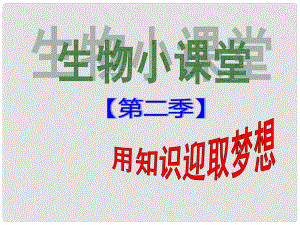 生物小课堂

【第二季】

用知识迎取梦想